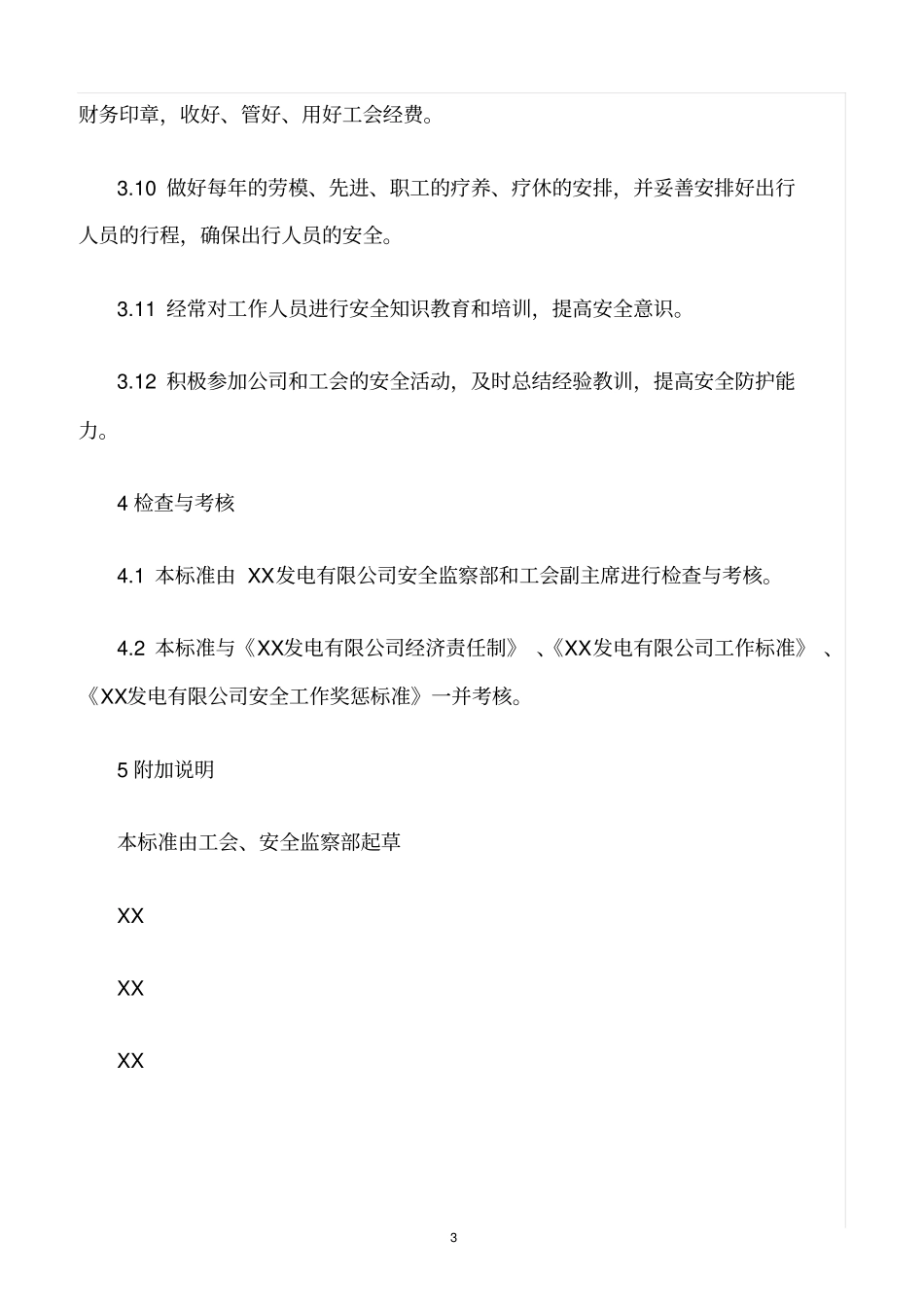 财务印章，收好、管好、用好工会经费。

3.10 做好每年的劳模、先进、职工的疗养、疗休的安排，并妥善安排好出行人员的行程，确保出行人员的安全。

3.11 经常对工作人员进行安全知识教育和培训，提高安全意识。

3.12 积极参加公司和工会的安全活动，及时总结经验教训，提高安全防护能力。

4 检查与考核

4.1 本标准由 XX发电有限公司安全监察部和工会副主席进行检查与考核。

4.2 本标准与《XX发电有限公司经济责任制》、《XX发电有限公司工作标准》、《XX发电有限公司安全工作奖惩标准》一并考核。

5 附加说明

本标准由工会、安全监察部起草

XX

XX

XX

3